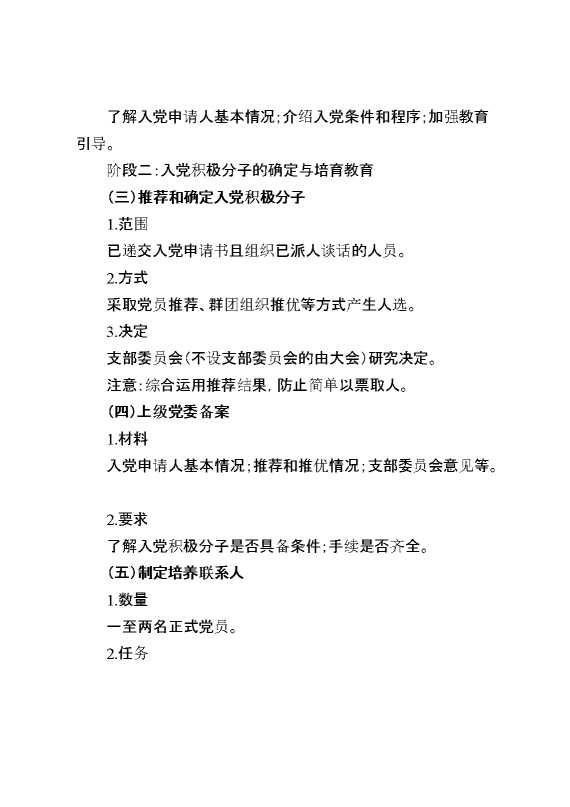 了解入党申请人基本情况；介绍入党条件和程序；加强教育引导。

阶段二：入党积极分子的确定与培育教育

（三）推荐和确定入党积极分子

1.范围

已递交入党申请书且组织已派人谈话的人员。

2.方式

采取党员推荐、群团组织推优等方式产生人选。

3.决定

支部委员会（不设支部委员会的由大会）研究决定。

注意：综合运用推荐结果，防止简单以票取人。

（四）上级党委备案

1.材料

入党申请人基本情况；推荐和推优情况；支部委员会意见等。

2.要求

了解入党积极分子是否具备条件；手续是否齐全。

（五）制定培养联系人

1.数量

一至两名正式党员。

2.任务